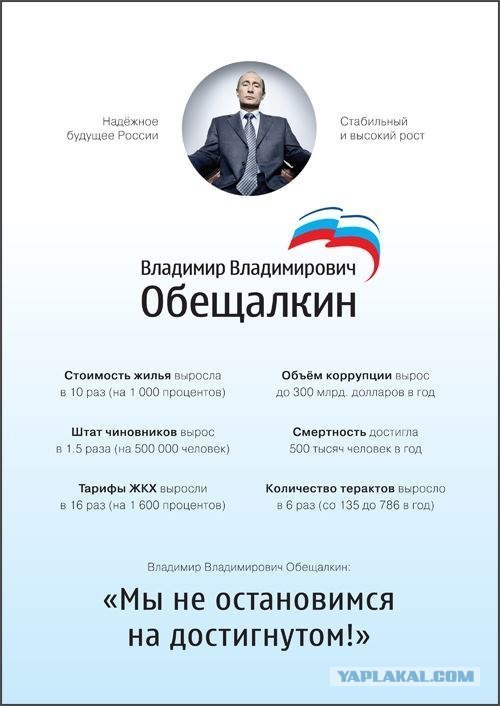 Надёжное будущее России

Стабильный и высокий рост

Владимир Владимирович
Обещалкин

Стоимость жилья выросла в 10 раз (на 1 000 процентов)

Штат чиновников вырос в 1.5 раза (на 500 000 человек)

Тарифы ЖКХ выросли в 16 раз (на 1 600 процентов)

Объём коррупции вырос до 300 млрд. долларов в год

Смертность достигла 500 тысяч человек в год

Количество терактов выросло в 6 раз (со 135 до 786 в год)

Владимир Владимирович Обещалкин:

«Мы не остановимся на достигнутом!»

YAPLAKAL.COM